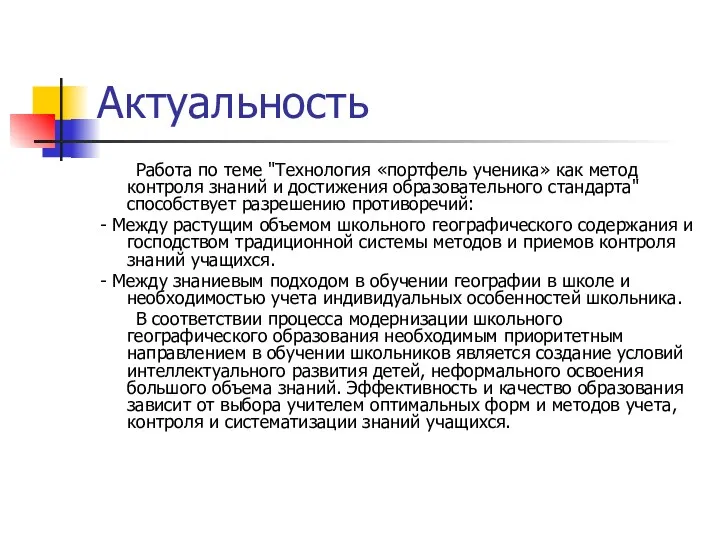 Актуальность

Работа по теме "Технология «портфель ученика» как метод контроля знаний и достижения образовательного стандарта" способствует разрешению противоречий:

- Между растущим объемом школьного географического содержания и господством традиционной системы методов и приемов контроля знаний учащихся.

- Между знаниевым подходом в обучении географии в школе и необходимостью учета индивидуальных особенностей школьника.

В соответствии процесса модернизации школьного географического образования необходимым приоритетным направлением в обучении школьников является создание условий интеллектуального развития детей, неформального освоения большого объема знаний. Эффективность и качество образования зависит от выбора учителем оптимальных форм и методов учета, контроля и систематизации знаний учащихся.